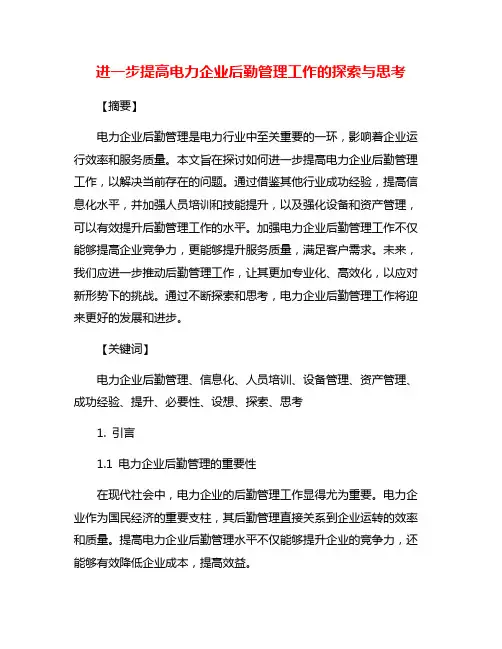 进一步提高电力企业后勤管理工作的探索与思考

【摘要】

电力企业后勤管理是电力行业中至关重要的一环，影响着企业运行效率和服务质量。本文旨在探讨如何进一步提高电力企业后勤管理工作，以解决当前存在的问题。通过借鉴其他行业成功经验，提高信息化水平，并加强人员培训和技能提升，以及强化设备和资产管理，可以有效提升后勤管理工作的水平。加强电力企业后勤管理工作不仅能够提高企业竞争力，更能够提升服务质量，满足客户需求。未来，我们应进一步推动后勤管理工作，让其更加专业化、高效化，以应对新形势下的挑战。通过不断探索和思考，电力企业后勤管理工作将迎来更好的发展和进步。

【关键词】

电力企业后勤管理、信息化、人员培训、设备管理、资产管理、成功经验、提升、必要性、设想、探索、思考

1. 引言

1.1 电力企业后勤管理的重要性

在现代社会中，电力企业的后勤管理工作显得尤为重要。电力企业作为国民经济的重要支柱，其后勤管理直接关系到企业运转的效率和质量。提高电力企业后勤管理水平不仅能够提升企业的竞争力，还能够有效降低企业成本，提高效益。